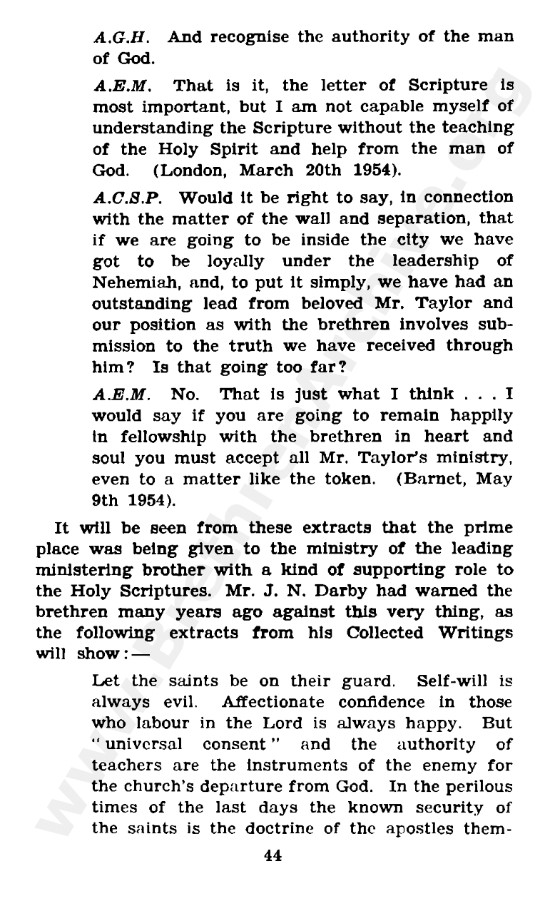 A.G.H. And recognise the authority of the man of God.

A.E.M. That is it, the letter of Scripture is most important, but I am not capable myself of understanding the Scripture without the teaching of the Holy Spirit and help from the man of God. (London, March 20th 1954).

A.C.S.P. Would it be right to say, in connection with the matter of the wall and separation, that if we are going to be inside the city we have got to be loyally under the leadership of Nehemiah, and, to put it simply, we have had an outstanding lead from beloved Mr. Taylor and our position as with the brethren involves submission to the truth we have received through him? Is that going too far?

A.E.M. No. That is just what I think . . . I would say if you are going to remain happily in fellowship with the brethren in heart and soul you must accept all Mr. Taylor's ministry, even to a matter like the token. (Barnet, May 9th 1954).

It will be seen from these extracts that the prime place was being given to the ministry of the leading ministering brother with a kind of supporting role to the Holy Scriptures. Mr. J. N. Darby had warned the brethren many years ago against this very thing, as the following extracts from his Collected Writings will show:—

Let the saints be on their guard. Self-will is always evil. Affectionate confidence in those who labour in the Lord is always happy. But "universal consent" and the authority of teachers are the instruments of the enemy for the church's departure from God. In the perilous times of the last days the known security of the saints is the doctrine of the apostles them-

44